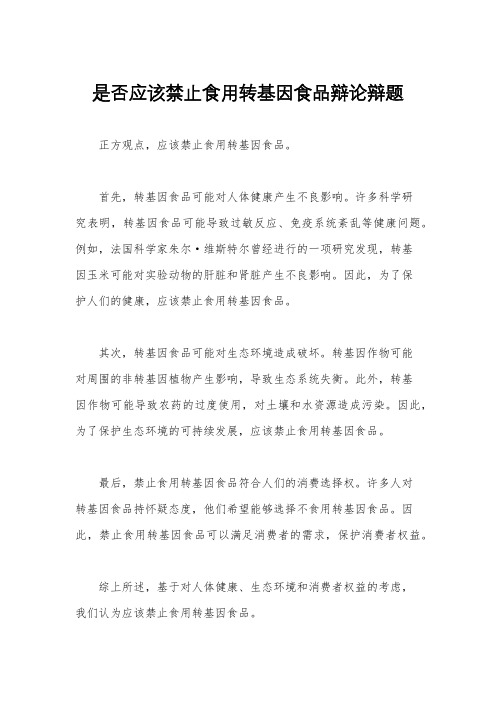 是否应该禁止食用转基因食品辩论辩题

正方观点，应该禁止食用转基因食品。

首先，转基因食品可能对人体健康产生不良影响。许多科学研究表明，转基因食品可能导致过敏反应、免疫系统紊乱等健康问题。例如，法国科学家朱尔·维斯特尔曾经进行的一项研究发现，转基因玉米可能对实验动物的肝脏和肾脏产生不良影响。因此，为了保护人们的健康，应该禁止食用转基因食品。

其次，转基因食品可能对生态环境造成破坏。转基因作物可能对周围的非转基因植物产生影响，导致生态系统失衡。此外，转基因作物可能导致农药的过度使用，对土壤和水资源造成污染。因此，为了保护生态环境的可持续发展，应该禁止食用转基因食品。

最后，禁止食用转基因食品符合人们的消费选择权。许多人对转基因食品持怀疑态度，他们希望能够选择不食用转基因食品。因此，禁止食用转基因食品可以满足消费者的需求，保护消费者权益。

综上所述，基于对人体健康、生态环境和消费者权益的考虑，我们认为应该禁止食用转基因食品。